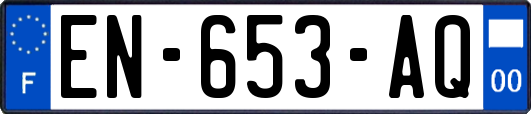 F
EN-653-AQ
00